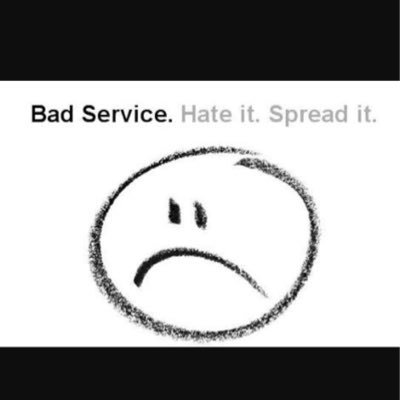 Bad Service. Hate it. Spread it.